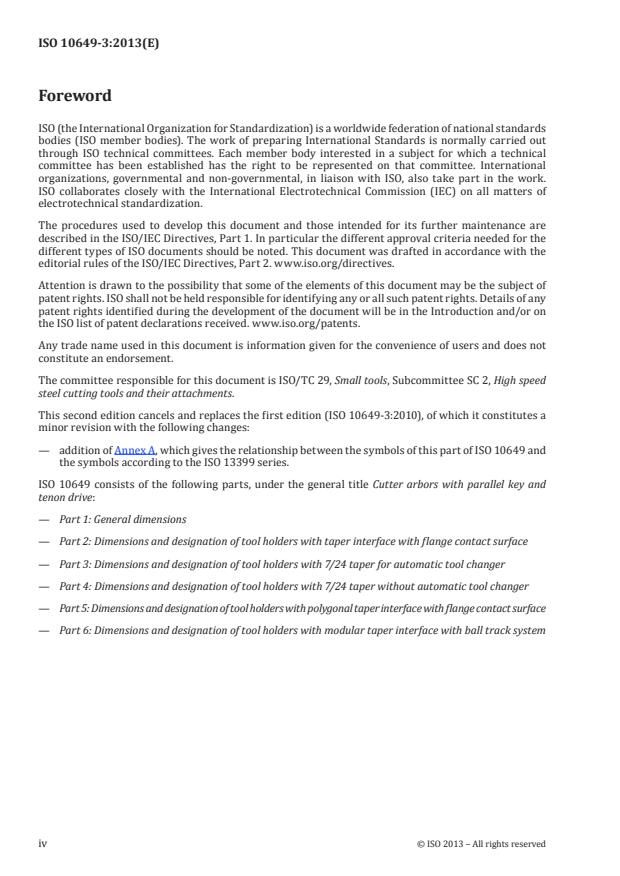 ISO 10649-3:2013(E)

Foreword

ISO (the International Organization for Standardization) is a worldwide federation of national standards bodies (ISO member bodies). The work of preparing International Standards is normally carried out through ISO technical committees. Each member body interested in a subject for which a technical committee has been established has the right to be represented on that committee. International organizations, governmental and non-governmental, in liaison with ISO, also take part in the work. ISO collaborates closely with the International Electrotechnical Commission (IEC) on all matters of electrotechnical standardization.

The procedures used to develop this document and those intended for its further maintenance are described in the ISO/IEC Directives, Part 1. In particular the different approval criteria needed for the different types of ISO documents should be noted. This document was drafted in accordance with the editorial rules of the ISO/IEC Directives, Part 2. www.iso.org/directives.

Attention is drawn to the possibility that some of the elements of this document may be the subject of patent rights. ISO shall not be held responsible for identifying any or all such patent rights. Details of any patent rights identified during the development of the document will be in the Introduction and/or on the ISO list of patent declarations received. www.iso.org/patents.

Any trade name used in this document is information given for the convenience of users and does not constitute an endorsement.

The committee responsible for this document is ISO/TC 29, Small tools, Subcommittee SC 2, High speed steel cutting tools and their attachments.

This second edition cancels and replaces the first edition (ISO 10649-3:2010), of which it constitutes a minor revision with the following changes:

— addition of Annex A, which gives the relationship between the symbols of this part of ISO 10649 and the symbols according to the ISO 13399 series.

ISO 10649 consists of the following parts, under the general title Cutter arbors with parallel key and tenon drive:

— Part 1: General dimensions

— Part 2: Dimensions and designation of tool holders with taper interface with flange contact surface

— Part 3: Dimensions and designation of tool holders with 7/24 taper for automatic tool changer

— Part 4: Dimensions and designation of tool holders with 7/24 taper without automatic tool changer

— Part 5: Dimensions and designation of tool holders with polygonal taper interface with flange contact surface

— Part 6: Dimensions and designation of tool holders with modular taper interface with ball track system

iv

© ISO 2013 – All rights reserved